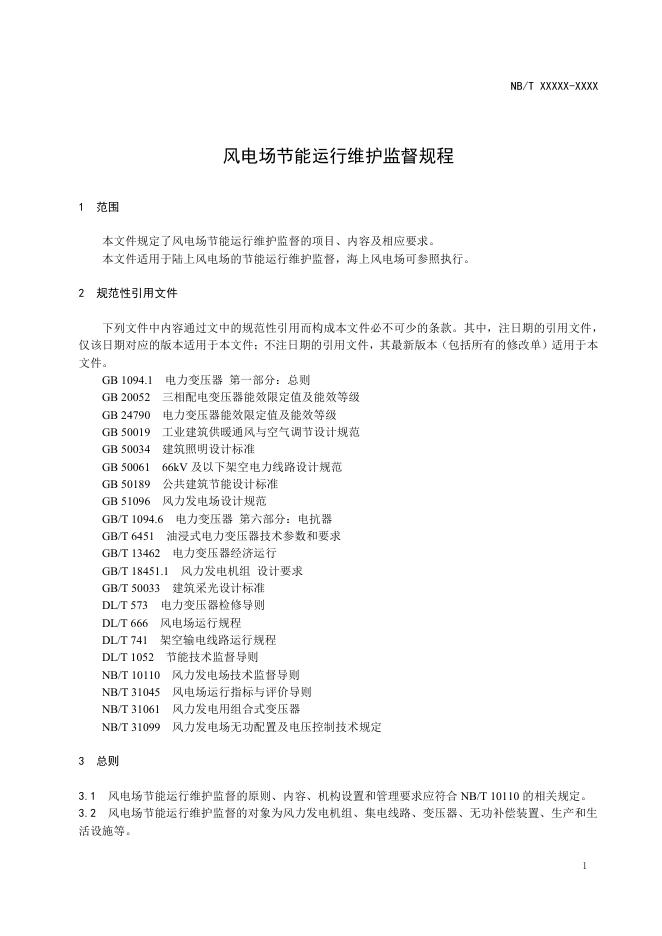 NB/T XXXXX-XXXX

风电场节能运行维护监督规程

1 范围

本文件规定了风电场节能运行维护监督的项目、内容及相应要求。
本文件适用于陆上风电场的节能运行维护监督，海上风电场可参照执行。

2 规范性引用文件

下列文件中内容通过文中的规范性引用而构成本文件必不可少的条款。其中，注日期的引用文件，仅该日期对应的版本适用于本文件；不注日期的引用文件，其最新版本（包括所有的修改单）适用于本文件。

GB 1094.1 电力变压器 第一部分：总则
GB 20052 三相配电变压器能效限定值及能效等级
GB 24790 电力变压器能效限定值及能效等级
GB 50019 工业建筑供暖通风与空气调节设计规范
GB 50034 建筑照明设计标准
GB 50061 66kV 及以下架空电力线路设计规范
GB 50189 公共建筑节能设计标准
GB 51096 风力发电场设计规范
GB/T 1094.6 电力变压器 第六部分：电抗器
GB/T 6451 油浸式电力变压器技术参数和要求
GB/T 13462 电力变压器经济运行
GB/T 18451.1 风力发电机组 设计要求
GB/T 50033 建筑采光设计标准
DL/T 573 电力变压器检修导则
DL/T 666 风电场运行规程
DL/T 741 架空输电线路运行规程
DL/T 1052 节能技术监督导则
NB/T 10110 风力发电场技术监督导则
NB/T 31045 风电场运行指标与评价导则
NB/T 31061 风力发电用组合式变压器
NB/T 31099 风力发电场无功配置及电压控制技术规定

3 总则

3.1 风电场节能运行维护监督的原则、内容、机构设置和管理要求应符合 NB/T 10110 的相关规定。
3.2 风电场节能运行维护监督的对象为风力发电机组、集电线路、变压器、无功补偿装置、生产和生活设施等。

1